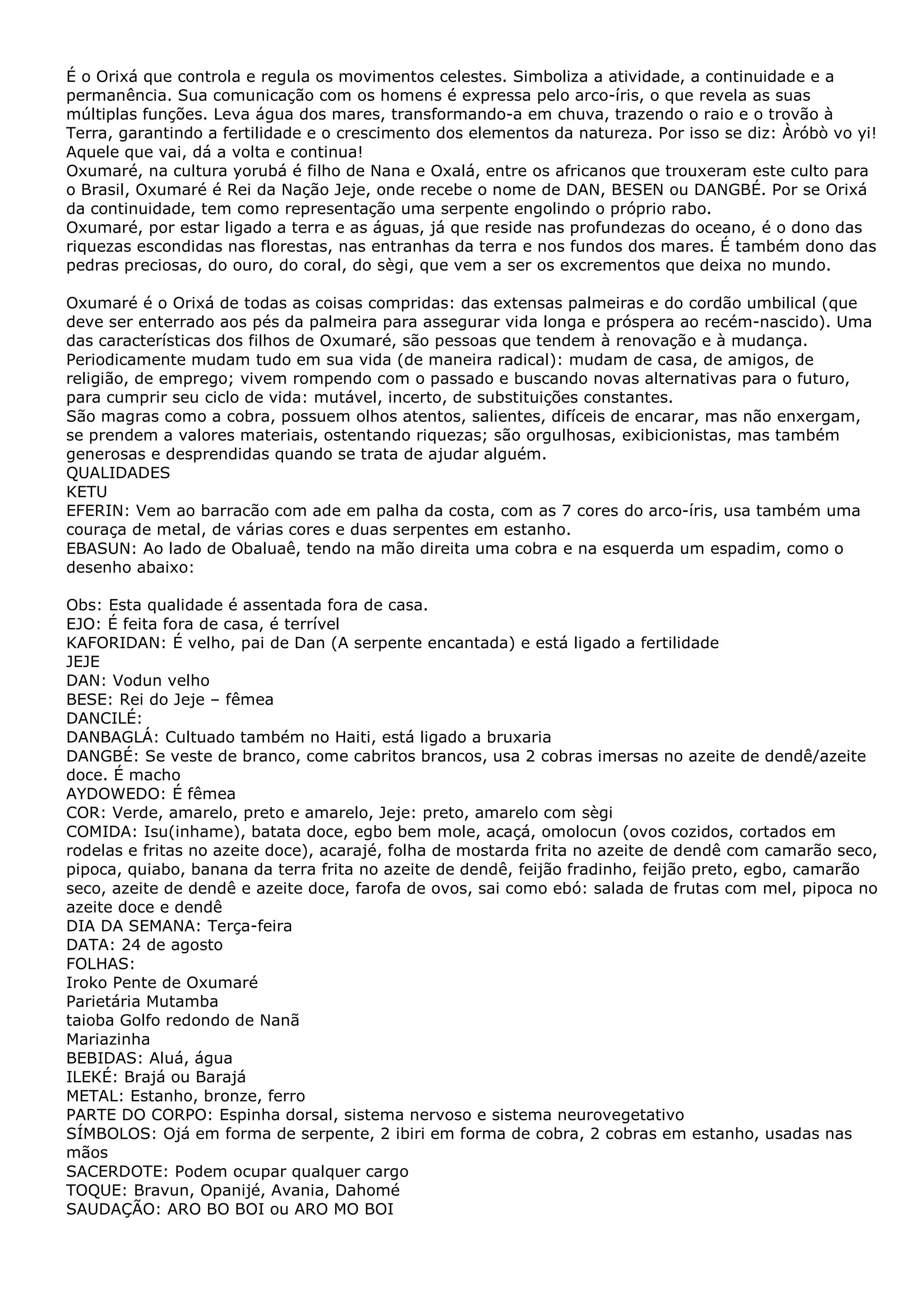 É o Orixá que controla e regula os movimentos celestes. Simboliza a atividade, a continuidade e a permanência. Sua comunicação com os homens é expressa pelo arco-íris, o que revela as suas múltiplas funções. Leva água dos mares, transformando-a em chuva, trazendo o raio e o trovão à Terra, garantindo a fertilidade e o crescimento dos elementos da natureza. Por isso se diz: Àróbò vo yi! Aquele que vai, dá a volta e continua!
Oxumaré, na cultura yorubá é filho de Nana e Oxalá, entre os africanos que trouxeram este culto para o Brasil, Oxumaré é Rei da Nação Jeje, onde recebe o nome de DAN, BESEN ou DANGBÉ. Por se Orixá da continuidade, tem como representação uma serpente engolindo o próprio rabo.
Oxumaré, por estar ligado a terra e as águas, já que reside nas profundezas do oceano, é o dono das riquezas escondidas nas florestas, nas entranhas da terra e nos fundos dos mares. É também dono das pedras preciosas, do ouro, do coral, do sègi, que vem a ser os excrementos que deixa no mundo.

Oxumaré é o Orixá de todas as coisas compridas: das extensas palmeiras e do cordão umbilical (que deve ser enterrado aos pés da palmeira para assegurar vida longa e próspera ao recém-nascido). Uma das características dos filhos de Oxumaré, são pessoas que tendem à renovação e à mudança. Periodicamente mudam tudo em sua vida (de maneira radical): mudam de casa, de amigos, de religião, de emprego; vivem rompendo com o passado e buscando novas alternativas para o futuro, para cumprir seu ciclo de vida: mutável, incerto, de substituições constantes.
São magras como a cobra, possuem olhos atentos, salientes, difíceis de encarar, mas não enxergam, se prendem a valores materiais, ostentando riquezas; são orgulhosas, exibicionistas, mas também generosas e desprendidas quando se trata de ajudar alguém.
QUALIDADES
KETU
EFERIN: Vem ao barracão com ade em palha da costa, com as 7 cores do arco-íris, usa também uma couraça de metal, de várias cores e duas serpentes em estanho.
EBASUN: Ao lado de Obaluaê, tendo na mão direita uma cobra e na esquerda um espadim, como o desenho abaixo:

Obs: Esta qualidade é assentada fora de casa.
EJO: É feita fora de casa, é terrível
KAFORIDAN: É velho, pai de Dan (A serpente encantada) e está ligado a fertilidade
JEJE
DAN: Vodun velho
BESE: Rei do Jeje – fêmea
DANCILÉ:
DANBAGLÁ: Cultuado também no Haiti, está ligado a bruxaria
DANGBÉ: Se veste de branco, come cabritos brancos, usa 2 cobras imersas no azeite de dendê/azeite doce. É macho
AYDOWEDO: É fêmea
COR: Verde, amarelo, preto e amarelo, Jeje: preto, amarelo com sègi
COMIDA: Isu(inhame), batata doce, egbo bem mole, acaçá, omolocun (ovos cozidos, cortados em rodelas e fritas no azeite doce), acarajé, folha de mostarda frita no azeite de dendê com camarão seco, pipoca, quiabo, banana da terra frita no azeite de dendê, feijão fradinho, feijão preto, egbo, camarão seco, azeite de dendê e azeite doce, farofa de ovos, sai como ebó: salada de frutas com mel, pipoca no azeite doce e dendê
DIA DA SEMANA: Terça-feira
DATA: 24 de agosto
FOLHAS:
Iroko Pente de Oxumaré
Parietária Mutamba
taioba Golfo redondo de Nanã
Mariazinha
BEBIDAS: Aluá, água
ILEKÉ: Brajá ou Barajá
METAL: Estanho, bronze, ferro
PARTE DO CORPO: Espinha dorsal, sistema nervoso e sistema neurovegetativo
SÍMBOLOS: Ojá em forma de serpente, 2 ibiri em forma de cobra, 2 cobras em estanho, usadas nas mãos
SACERDOTE: Podem ocupar qualquer cargo
TOQUE: Bravun, Opanijé, Avania, Dahomé
SAUDAÇÃO: ARO BO BOI ou ARO MO BOI